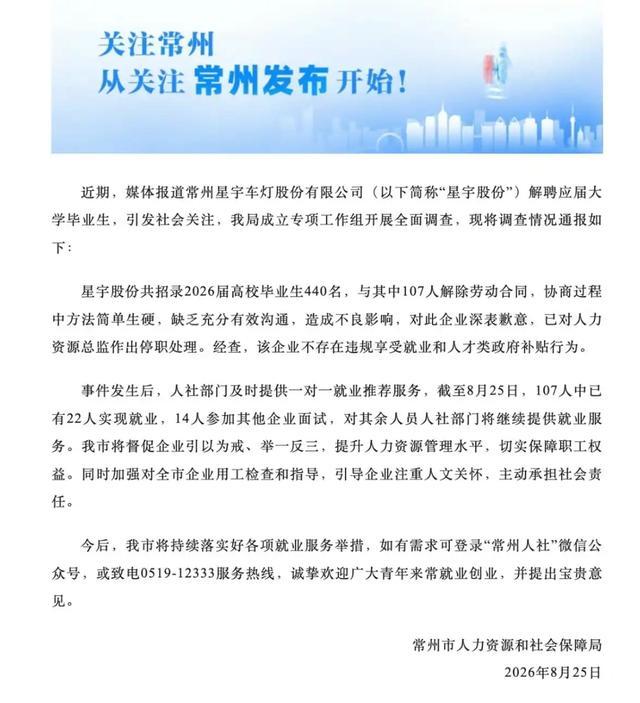 关注常州
从关注 常州发布 开始！

近期，媒体报道常州星宇车灯股份有限公司（以下简称“星宇股份”）解聘应届大学毕业生，引发社会关注，我局成立专项工作组开展全面调查，现将调查情况通报如下：

星宇股份共招录2026届高校毕业生440名，与其中107人解除劳动合同，协商过程中方法简单生硬，缺乏充分有效沟通，造成不良影响，对此企业深表歉意，已对人力资源总监作出停职处理。经查，该企业不存在违规享受就业和人才类政府补贴行为。

事件发生后，人社部门及时提供一对一就业推荐服务，截至8月25日，107人中已有22人实现就业，14人参加其他企业面试，对其余人员人社部门将继续提供就业服务。我市将督促企业引以为戒、举一反三，提升人力资源管理水平，切实保障职工权益。同时加强对全市企业用工检查和指导，引导企业注重人文关怀，主动承担社会责任。

今后，我市将持续落实好各项就业服务举措，如有需求可登录“常州人社”微信公众号，或致电0519-12333服务热线，诚挚欢迎广大青年来常就业创业，并提出宝贵意见。

常州市人力资源和社会保障局
2026年8月25日